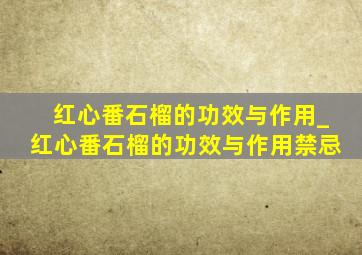 红心番石榴的功效与作用_红心番石榴的功效与作用禁忌